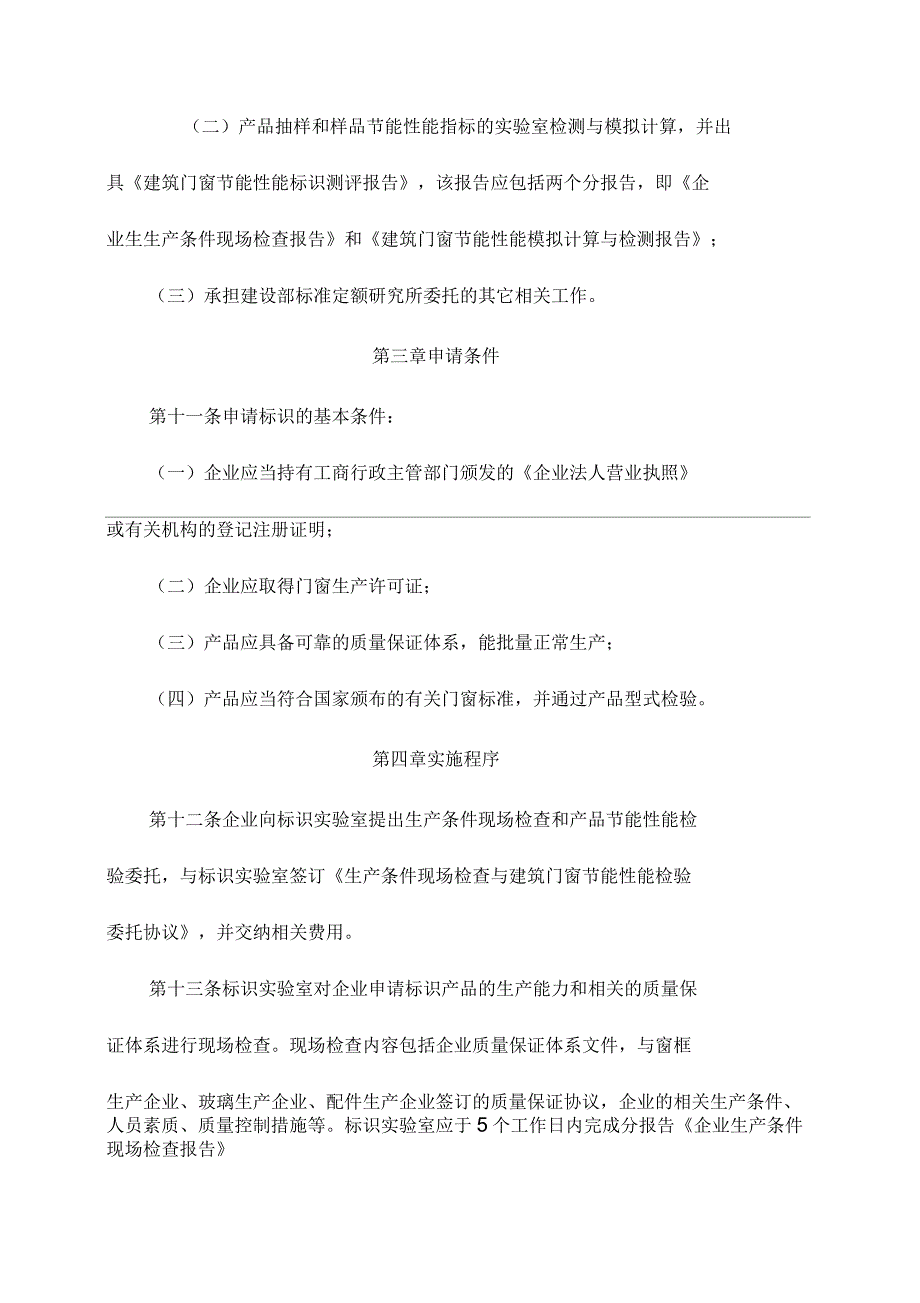 （二）产品抽样和样品节能性能指标的实验室检测与模拟计算，并出具《建筑门窗节能性能标识测评报告》，该报告应包括两个分报告，即《企业生生产条件现场检查报告》和《建筑门窗节能性能模拟计算与检测报告》；

（三）承担建设部标准定额研究所委托的其它相关工作。

第三章申请条件

第十一条申请标识的基本条件：

（一）企业应当持有工商行政主管部门颁发的《企业法人营业执照》或有关机构的登记注册证明；

（二）企业应取得门窗生产许可证；

（三）产品应具备可靠的质量保证体系，能批量正常生产；

（四）产品应当符合国家颁布的有关门窗标准，并通过产品型式检验。

第四章实施程序

第十二条企业向标识实验室提出生产条件现场检查和产品节能性能检验委托，与标识实验室签订《生产条件现场检查与建筑门窗节能性能检验委托协议》，并交纳相关费用。

第十三条标识实验室对企业申请标识产品的生产能力和相关的质量保证体系进行现场检查。现场检查内容包括企业质量保证体系文件，与窗框生产企业、玻璃生产企业、配件生产企业签订的质量保证协议，企业的相关生产条件、人员素质、质量控制措施等。标识实验室应于5个工作日内完成分报告《企业生产条件现场检查报告》